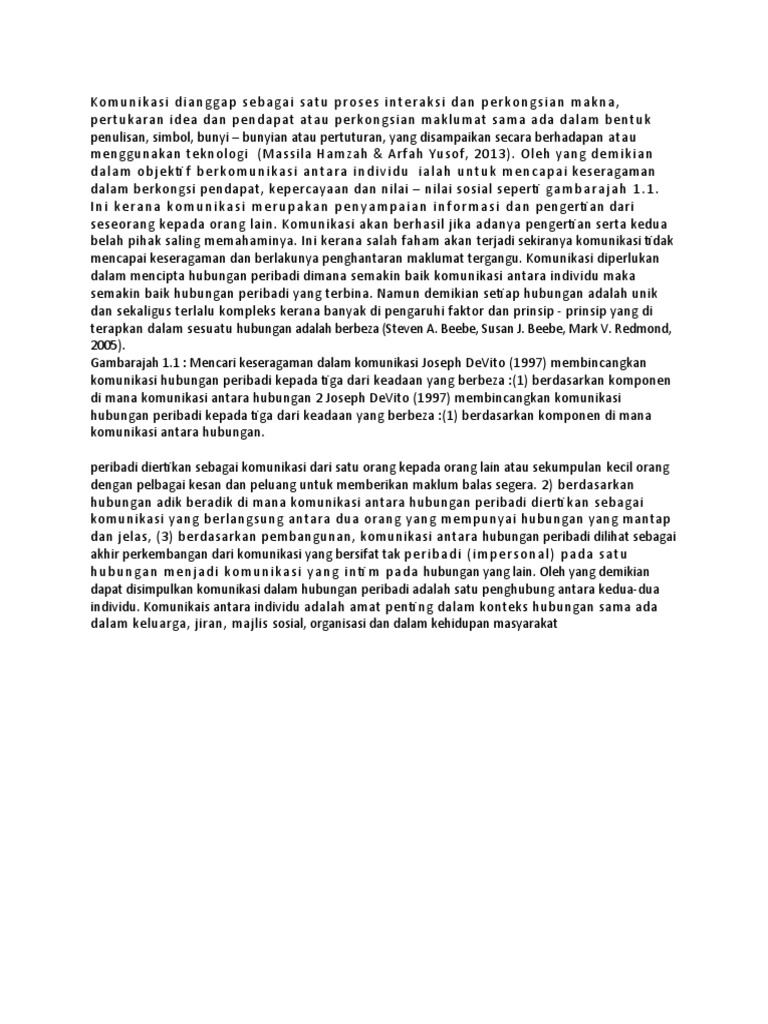 Komunikasi dianggap sebagai satu proses interaksi dan perkongsian makna, pertukaran idea dan pendapat atau perkongsian maklumat sama ada dalam bentuk penulisan, simbol, bunyi – bunyian atau pertuturan, yang disampaikan secara berhadapan atau menggunakan teknologi (Massila Hamzah & Arfah Yusof, 2013). Oleh yang demikian dalam objektif berkomunikasi antara individu ialah untuk mencapai keseragaman dalam berkongsi pendapat, kepercayaan dan nilai – nilai sosial seperti gambarajah 1.1. Ini kerana komunikasi merupakan penyampaian informasi dan pengertian dari seseorang kepada orang lain. Komunikasi akan berhasil jika adanya pengertian serta kedua belah pihak saling memahaminya. Ini kerana salah faham akan terjadi sekiranya komunikasi tidak mencapai keseragaman dan berlakunya penghantaran maklumat tergangu. Komunikasi diperlukan dalam mencipta hubungan peribadi dimana semakin baik komunikasi antara individu maka semakin baik hubungan peribadi yang terbina. Namun demikian setiap hubungan adalah unik dan sekaligus terlalu kompleks kerana banyak di pengaruhi faktor dan prinsip - prinsip yang di terapkan dalam sesuatu hubungan adalah berbeza (Steven A. Beebe, Susan J. Beebe, Mark V. Redmond, 2005).
Gambarajah 1.1 : Mencari keseragaman dalam komunikasi Joseph DeVito (1997) membincangkan komunikasi hubungan peribadi kepada tiga dari keadaan yang berbeza :(1) berdasarkan komponen di mana komunikasi antara hubungan 2 Joseph DeVito (1997) membincangkan komunikasi hubungan peribadi kepada tiga dari keadaan yang berbeza :(1) berdasarkan komponen di mana komunikasi antara hubungan.

peribadi diertikan sebagai komunikasi dari satu orang kepada orang lain atau sekumpulan kecil orang dengan pelbagai kesan dan peluang untuk memberikan maklum balas segera. 2) berdasarkan hubungan adik beradik di mana komunikasi antara hubungan peribadi diertikan sebagai komunikasi yang berlangsung antara dua orang yang mempunyai hubungan yang mantap dan jelas, (3) berdasarkan pembangunan, komunikasi antara hubungan peribadi dilihat sebagai akhir perkembangan dari komunikasi yang bersifat tak peribadi (impersonal) pada satu hubungan menjadi komunikasi yang intim pada hubungan yang lain. Oleh yang demikian dapat disimpulkan komunikasi dalam hubungan peribadi adalah satu penghubung antara kedua-dua individu. Komunikais antara individu adalah amat penting dalam konteks hubungan sama ada dalam keluarga, jiran, majlis sosial, organisasi dan dalam kehidupan masyarakat